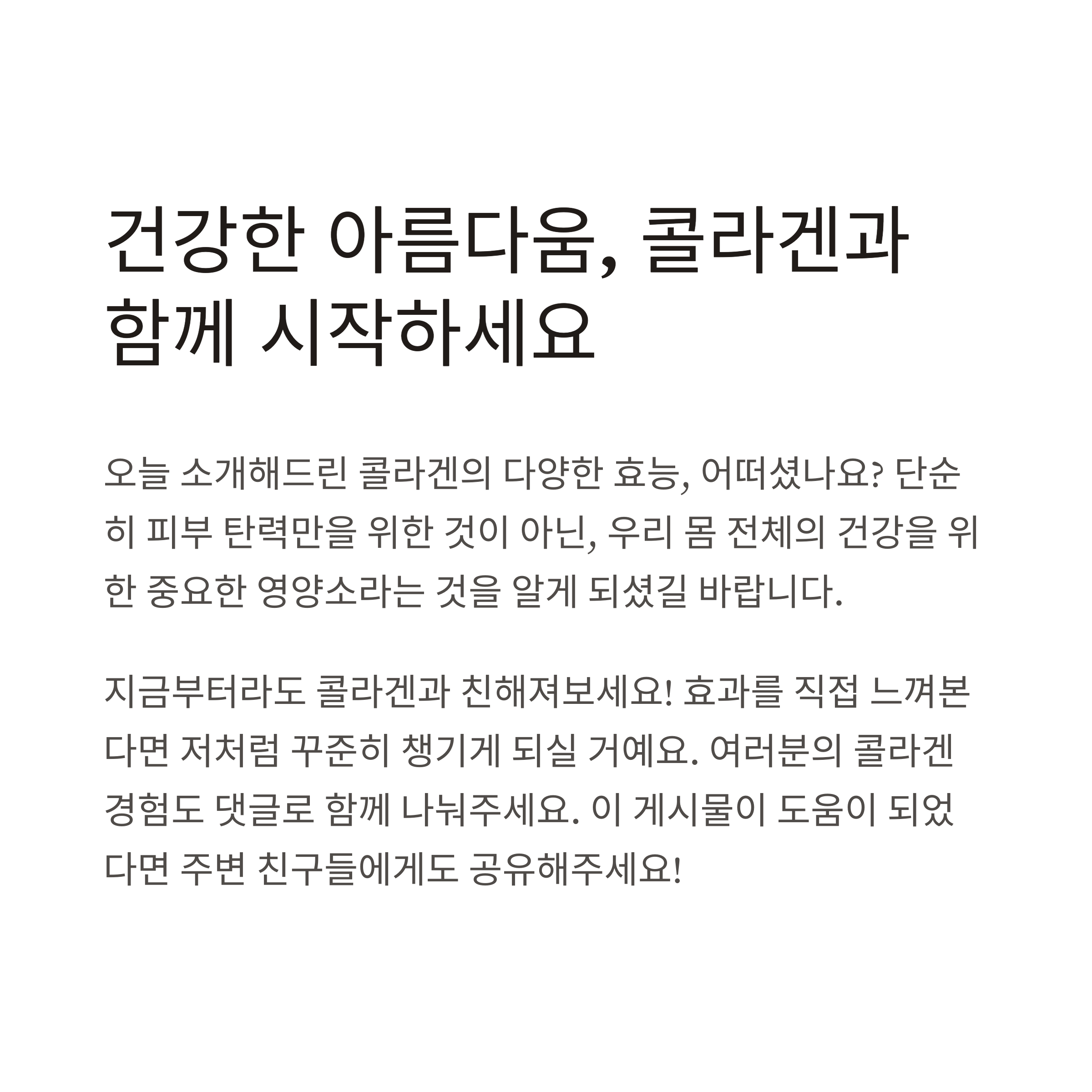 건강한 아름다움, 콜라겐과
함께 시작하세요

오늘 소개해드린 콜라겐의 다양한 효능, 어떠셨나요? 단순히 피부 탄력만을 위한 것이 아닌, 우리 몸 전체의 건강을 위한 중요한 영양소라는 것을 알게 되셨길 바랍니다.

지금부터라도 콜라겐과 친해져보세요! 효과를 직접 느껴본다면 저처럼 꾸준히 챙기게 되실 거예요. 여러분의 콜라겐 경험도 댓글로 함께 나눠주세요. 이 게시물이 도움이 되었다면 주변 친구들에게도 공유해주세요!